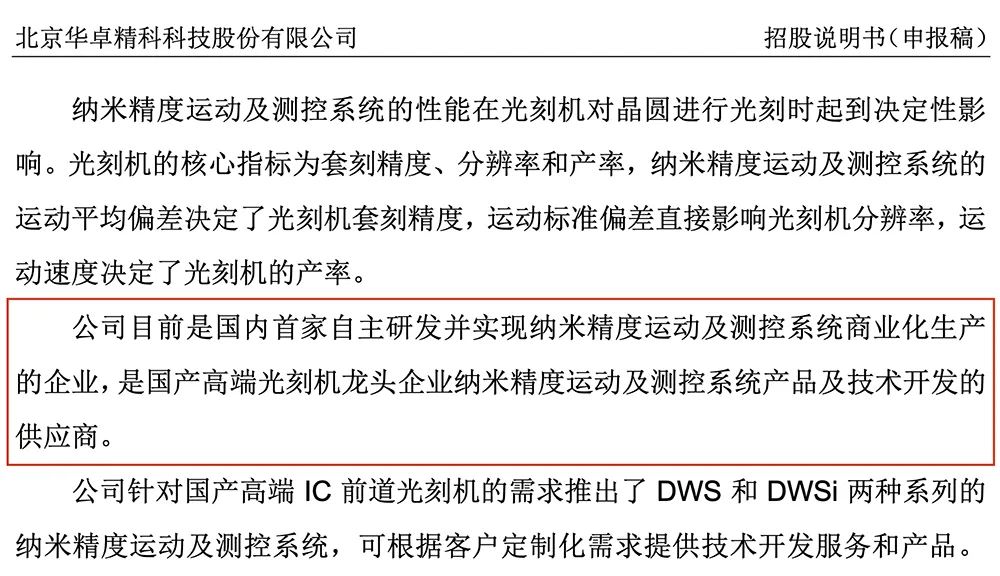 北京华卓精科科技股份有限公司　　　　招股说明书（申报稿）

纳米精度运动及测控系统的性能在光刻机对晶圆进行光刻时起到决定性影响。光刻机的核心指标为套刻精度、分辨率和产率，纳米精度运动及测控系统的运动平均偏差决定了光刻机套刻精度，运动标准偏差直接影响光刻机分辨率，运动速度决定了光刻机的产率。

公司目前是国内首家自主研发并实现纳米精度运动及测控系统商业化生产的企业，是国产高端光刻机龙头企业纳米精度运动及测控系统产品及技术开发的供应商。

公司针对国产高端 IC 前道光刻机的需求推出了 DWS 和 DWSi 两种系列的纳米精度运动及测控系统，可根据客户定制化需求提供技术开发服务和产品。